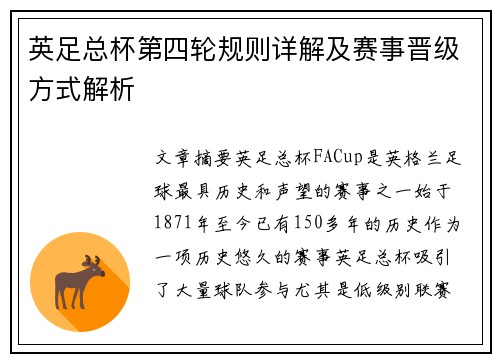 英足总杯第四轮规则详解及赛事晋级方式解析

文章摘要英足总杯FACup是英格兰足球最具历史和声望的赛事之一始于1871年至今已有150多年的历史作为一项历史悠久的赛事英足总杯吸引了大量球队参与尤其是低级别联赛